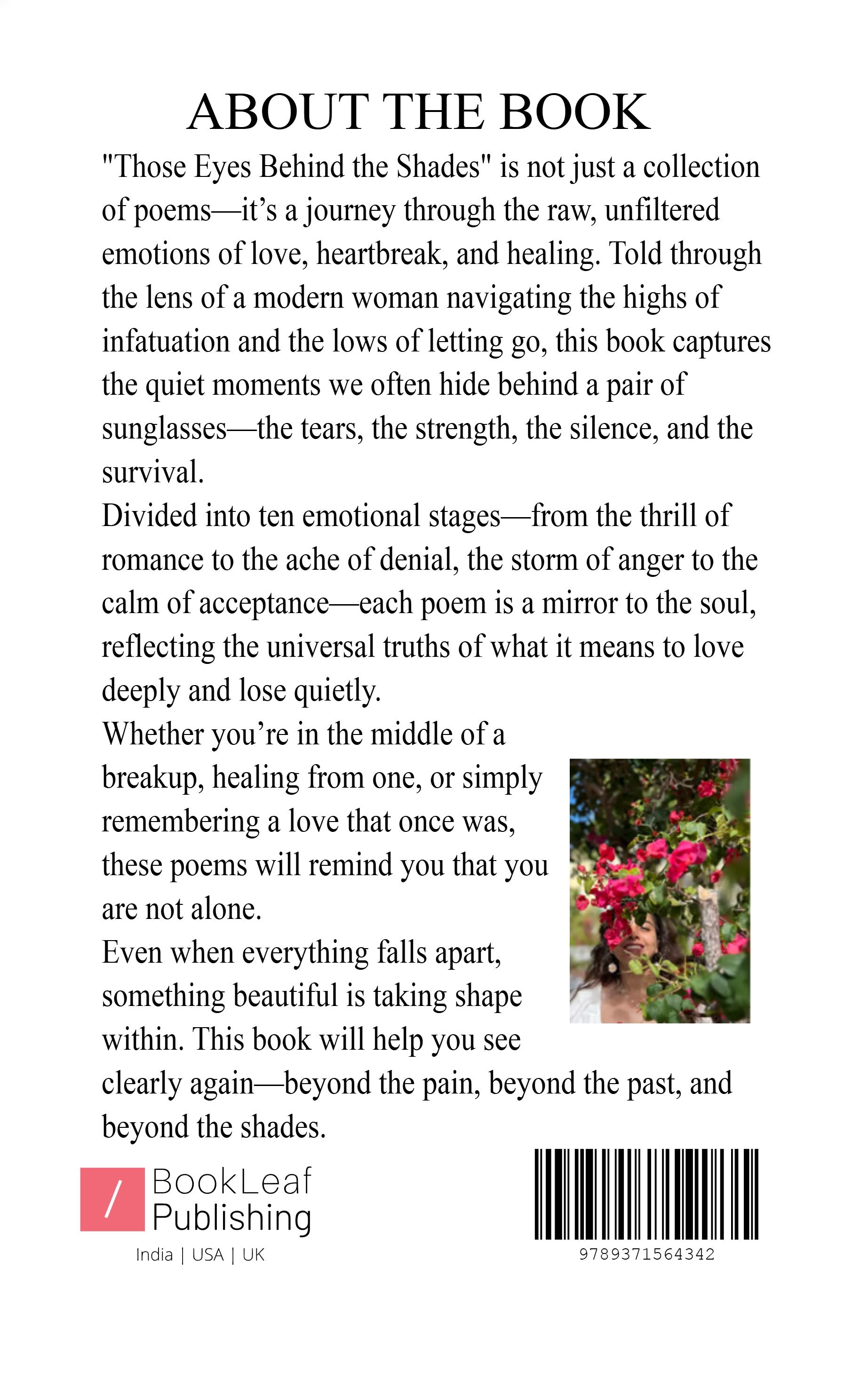 ABOUT THE BOOK

"Those Eyes Behind the Shades" is not just a collection of poems—it's a journey through the raw, unfiltered emotions of love, heartbreak, and healing. Told through the lens of a modern woman navigating the highs of infatuation and the lows of letting go, this book captures the quiet moments we often hide behind a pair of sunglasses—the tears, the strength, the silence, and the survival.

Divided into ten emotional stages—from the thrill of romance to the ache of denial, the storm of anger to the calm of acceptance—each poem is a mirror to the soul, reflecting the universal truths of what it means to love deeply and lose quietly.

Whether you're in the middle of a breakup, healing from one, or simply remembering a love that once was, these poems will remind you that you are not alone.

Even when everything falls apart, something beautiful is taking shape within. This book will help you see clearly again—beyond the pain, beyond the past, and beyond the shades.

/
BookLeaf
Publishing
India | USA | UK

9789371564342